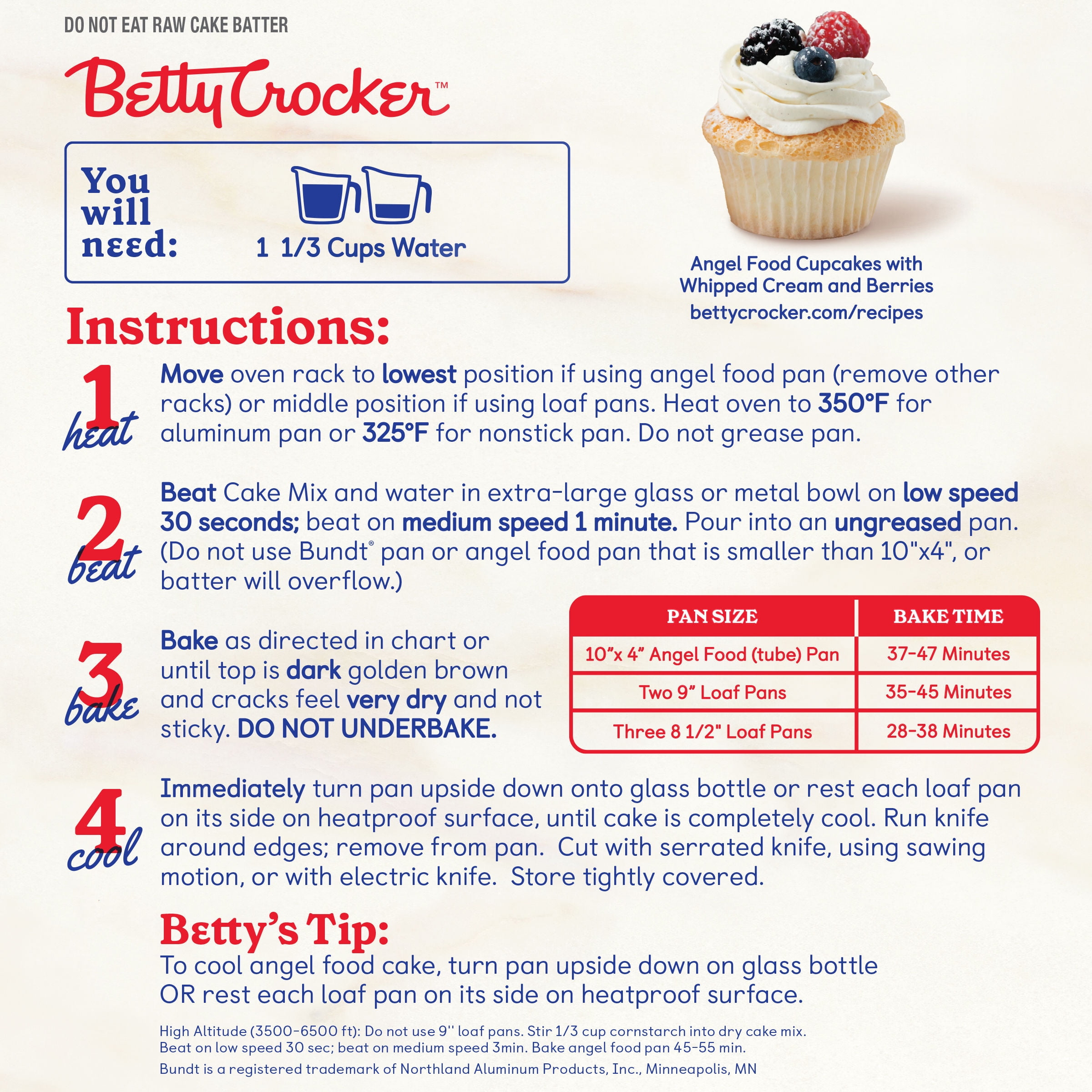 DO NOT EAT RAW CAKE BATTER

Betty Crocker™

You will need:

1 1/3 Cups Water

Angel Food Cupcakes with Whipped Cream and Berries
bettycrocker.com/recipes

Instructions:

1 heat
Move oven rack to lowest position if using angel food pan (remove other racks) or middle position if using loaf pans. Heat oven to 350°F for aluminum pan or 325°F for nonstick pan. Do not grease pan.

2 beat
Beat Cake Mix and water in extra-large glass or metal bowl on low speed 30 seconds; beat on medium speed 1 minute. Pour into an ungreased pan. (Do not use Bundt® pan or angel food pan that is smaller than 10"x4", or batter will overflow.)

3 bake
Bake as directed in chart or until top is dark golden brown and cracks feel very dry and not sticky. DO NOT UNDERBAKE.

| PAN SIZE | BAKE TIME |
|---|---|
| 10"x 4" Angel Food (tube) Pan | 37-47 Minutes |
| Two 9" Loaf Pans | 35-45 Minutes |
| Three 8 1/2" Loaf Pans | 28-38 Minutes |

4 cool
Immediately turn pan upside down onto glass bottle or rest each loaf pan on its side on heatproof surface, until cake is completely cool. Run knife around edges; remove from pan. Cut with serrated knife, using sawing motion, or with electric knife. Store tightly covered.

Betty's Tip:
To cool angel food cake, turn pan upside down on glass bottle OR rest each loaf pan on its side on heatproof surface.

High Altitude (3500-6500 ft): Do not use 9" loaf pans. Stir 1/3 cup cornstarch into dry cake mix. Beat on low speed 30 sec; beat on medium speed 3min. Bake angel food pan 45-55 min.
Bundt is a registered trademark of Northland Aluminum Products, Inc., Minneapolis, MN